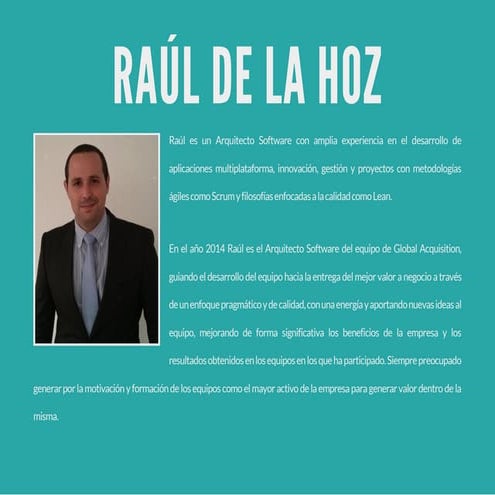 RAÚL DE LA HOZ

Raúl es un Arquitecto Software con amplia experiencia en el desarrollo de aplicaciones multiplataforma, innovación, gestión y proyectos con metodologías ágiles como Scrum y filosofías enfocadas a la calidad como Lean.

En el año 2014 Raúl es el Arquitecto Software del equipo de Global Acquisition, guiando el desarrollo del equipo hacia la entrega del mejor valor a negocio a través de un enfoque pragmático y de calidad, con una energía y aportando nuevas ideas al equipo, mejorando de forma significativa los beneficios de la empresa y los resultados obtenidos en los equipos en los que ha participado. Siempre preocupado generar por la motivación y formación de los equipos como el mayor activo de la empresa para generar valor dentro de la misma.